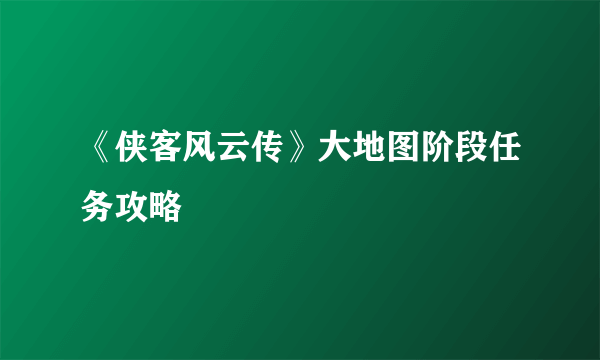 《侠客风云传》大地图阶段任务攻略